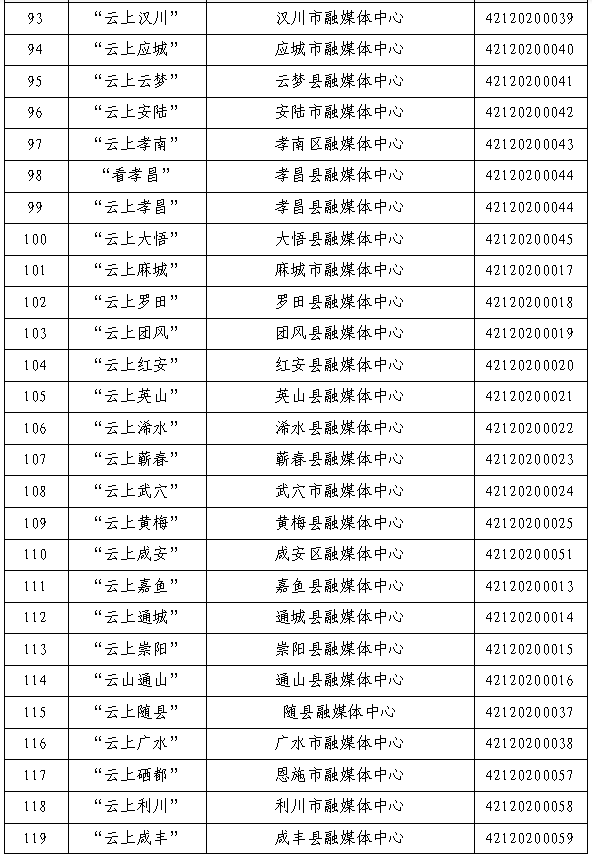 | 93 | “云上汉川” | 汉川市融媒体中心 | 42120200039 |
|---|---|---|---|
| 94 | “云上应城” | 应城市融媒体中心 | 42120200040 |
| 95 | “云上云梦” | 云梦县融媒体中心 | 42120200041 |
| 96 | “云上安陆” | 安陆市融媒体中心 | 42120200042 |
| 97 | “云上孝南” | 孝南区融媒体中心 | 42120200043 |
| 98 | “看孝昌” | 孝昌县融媒体中心 | 42120200044 |
| 99 | “云上孝昌” | 孝昌县融媒体中心 | 42120200044 |
| 100 | “云上大悟” | 大悟县融媒体中心 | 42120200045 |
| 101 | “云上麻城” | 麻城市融媒体中心 | 42120200017 |
| 102 | “云上罗田” | 罗田县融媒体中心 | 42120200018 |
| 103 | “云上团风” | 团风县融媒体中心 | 42120200019 |
| 104 | “云上红安” | 红安县融媒体中心 | 42120200020 |
| 105 | “云上英山” | 英山县融媒体中心 | 42120200021 |
| 106 | “云上浠水” | 浠水县融媒体中心 | 42120200022 |
| 107 | “云上蕲春” | 蕲春县融媒体中心 | 42120200023 |
| 108 | “云上武穴” | 武穴市融媒体中心 | 42120200024 |
| 109 | “云上黄梅” | 黄梅县融媒体中心 | 42120200025 |
| 110 | “云上咸安” | 咸安区融媒体中心 | 42120200051 |
| 111 | “云上嘉鱼” | 嘉鱼县融媒体中心 | 42120200013 |
| 112 | “云上通城” | 通城县融媒体中心 | 42120200014 |
| 113 | “云上崇阳” | 崇阳县融媒体中心 | 42120200015 |
| 114 | “云山通山” | 通山县融媒体中心 | 42120200016 |
| 115 | “云上随县” | 随县融媒体中心 | 42120200037 |
| 116 | “云上广水” | 广水市融媒体中心 | 42120200038 |
| 117 | “云上硒都” | 恩施市融媒体中心 | 42120200057 |
| 118 | “云上利川” | 利川市融媒体中心 | 42120200058 |
| 119 | “云上咸丰” | 咸丰县融媒体中心 | 42120200059 |